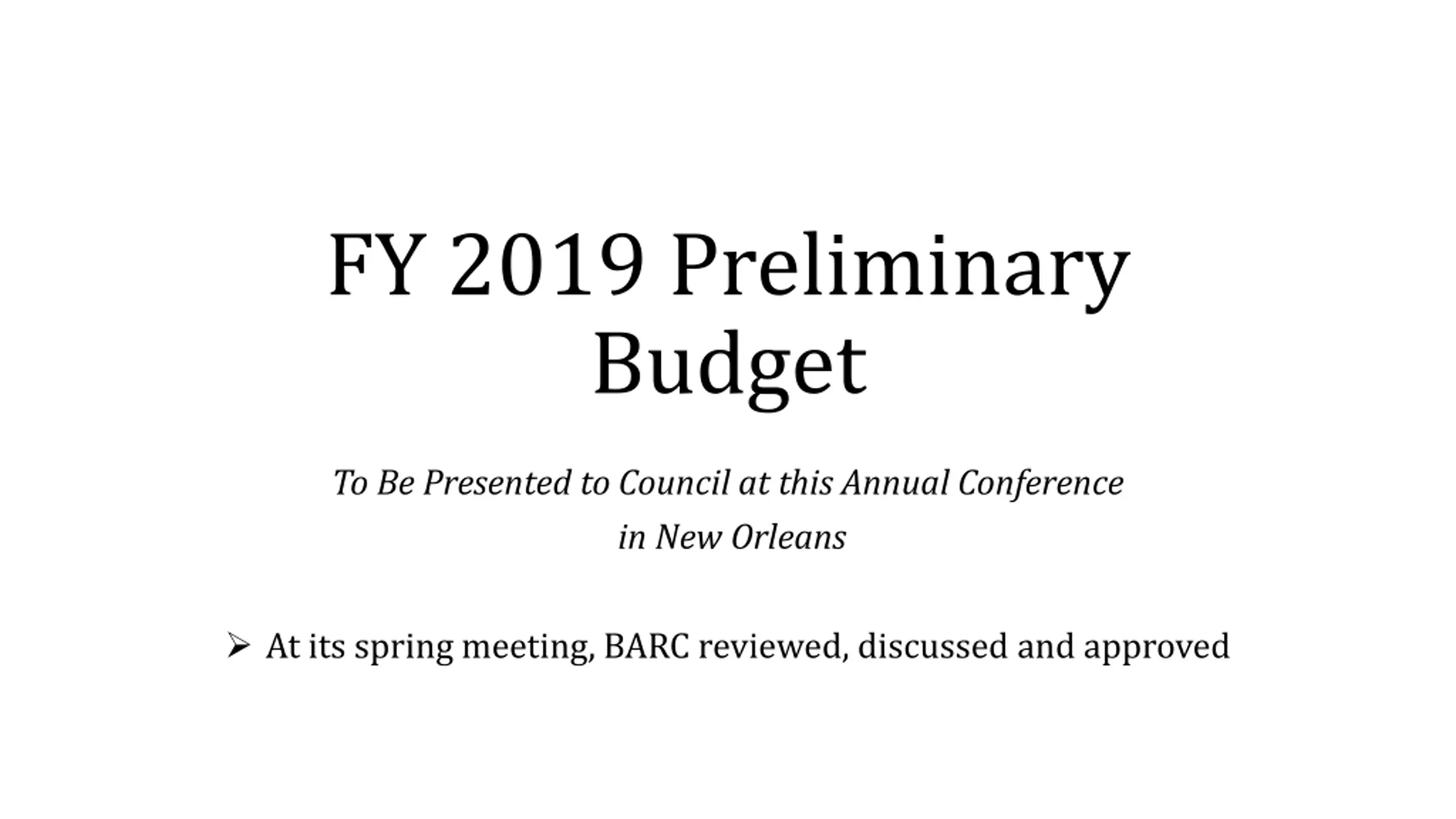 FY 2019 Preliminary Budget

To Be Presented to Council at this Annual Conference in New Orleans

➢ At its spring meeting, BARC reviewed, discussed and approved